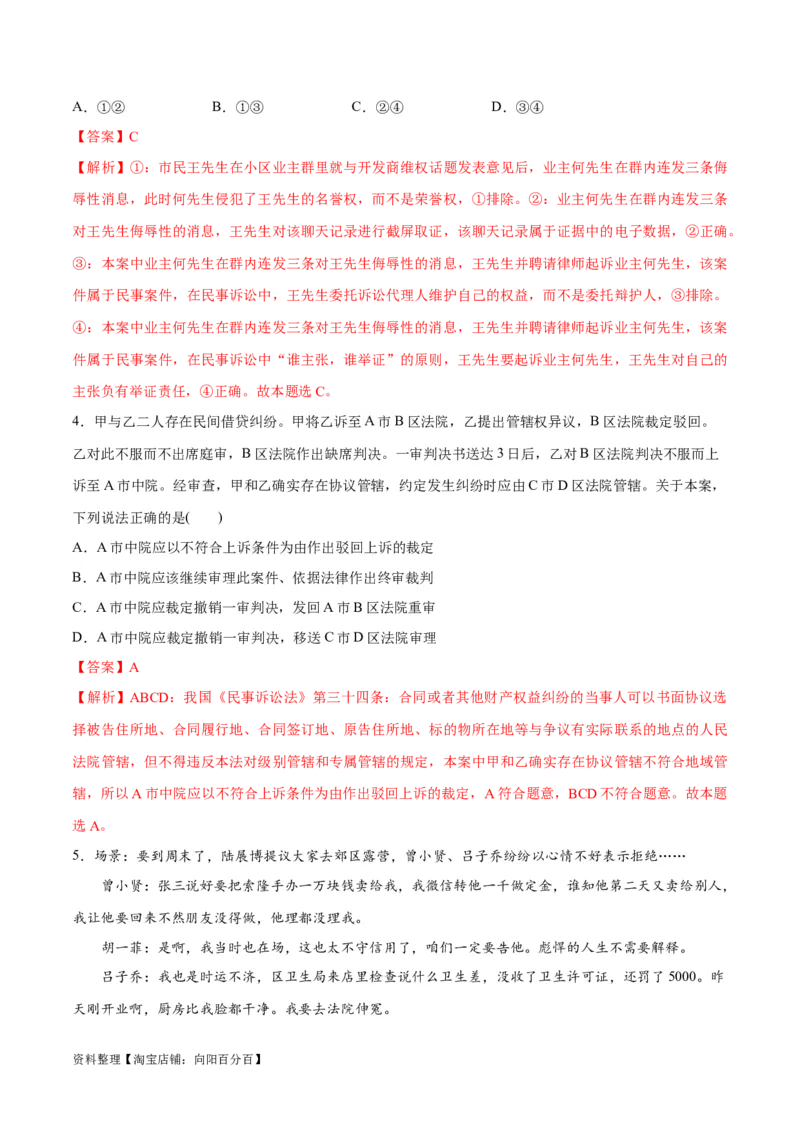 A．①②　　　　B．①③　　　　C．②④　　　　D．③④

【答案】C

【解析】①：市民王先生在小区业主群里就与开发商维权话题发表意见后，业主何先生在群内连发三条侮辱性消息，此时何先生侵犯了王先生的名誉权，而不是荣誉权，①排除。②：业主何先生在群内连发三条对王先生侮辱性的消息，王先生对该聊天记录进行截屏取证，该聊天记录属于证据中的电子数据，②正确。③：本案中业主何先生在群内连发三条对王先生侮辱性的消息，王先生并聘请律师起诉业主何先生，该案件属于民事案件，在民事诉讼中，王先生委托诉讼代理人维护自己的权益，而不是委托辩护人，③排除。④：本案中业主何先生在群内连发三条对王先生侮辱性的消息，王先生并聘请律师起诉业主何先生，该案件属于民事案件，在民事诉讼中“谁主张，谁举证”的原则，王先生要起诉业主何先生，王先生对自己的主张负有举证责任，④正确。故本题选 C。

4．甲与乙二人存在民间借贷纠纷。甲将乙诉至 A 市 B 区法院，乙提出管辖权异议，B 区法院裁定驳回。乙对此不服而不出席庭审，B 区法院作出缺席判决。一审判决书送达 3 日后，乙对 B 区法院判决不服而上诉至 A 市中院。经审查，甲和乙确实存在协议管辖，约定发生纠纷时应由 C 市 D 区法院管辖。关于本案，下列说法正确的是(　　)

A．A 市中院应以不符合上诉条件为由作出驳回上诉的裁定

B．A 市中院应该继续审理此案件、依据法律作出终审裁判

C．A 市中院应裁定撤销一审判决，发回 A 市 B 区法院重审

D．A 市中院应裁定撤销一审判决，移送 C 市 D 区法院审理

【答案】A

【解析】ABCD：我国《民事诉讼法》第三十四条：合同或者其他财产权益纠纷的当事人可以书面协议选择被告住所地、合同履行地、合同签订地、原告住所地、标的物所在地等与争议有实际联系的地点的人民法院管辖，但不得违反本法对级别管辖和专属管辖的规定，本案中甲和乙确实存在协议管辖不符合地域管辖，所以 A 市中院应以不符合上诉条件为由作出驳回上诉的裁定，A 符合题意，BCD 不符合题意。故本题选 A。

5．场景：要到周末了，陆展博提议大家去郊区露营，曾小贤、吕子乔纷纷以心情不好表示拒绝……

曾小贤：张三说好要把索隆手办一万块钱卖给我，我微信转他一千做定金，谁知他第二天又卖给别人，我让他要回来不然朋友没得做，他理都没理我。

胡一菲：是啊，我当时也在场，这也太不守信用了，咱们一定要告他。彪悍的人生不需要解释。

吕子乔：我也是时运不济，区卫生局来店里检查说什么卫生差，没收了卫生许可证，还罚了 5000。昨天刚开业啊，厨房比我脸都干净。我要去法院伸冤。

资料整理【淘宝店铺：向阳百分百】